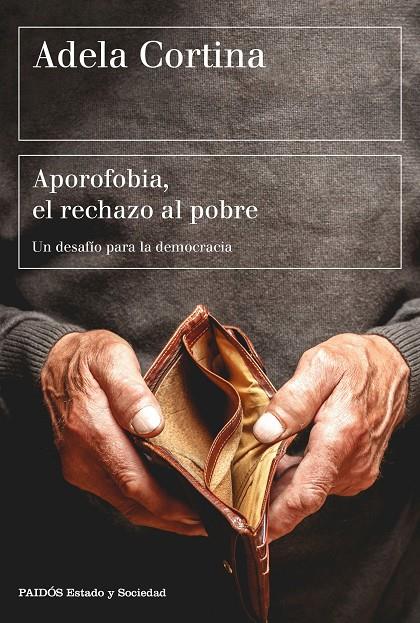 Adela Cortina

Aporofobia, el rechazo al pobre

Un desafío para la democracia

PAIDÓS Estado y Sociedad